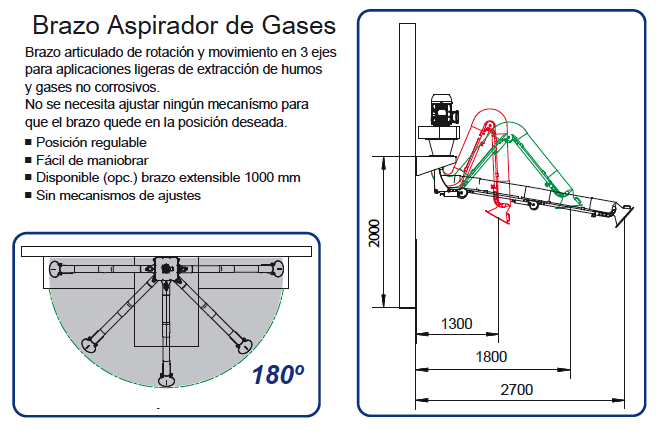 Brazo Aspirador de Gases

Brazo articulado de rotación y movimiento en 3 ejes para aplicaciones ligeras de extracción de humos y gases no corrosivos.
No se necesita ajustar ningún mecanísmo para que el brazo quede en la posición deseada.

■ Posición regulable
■ Fácil de maniobrar
■ Disponible (opc.) brazo extensible 1000 mm
■ Sin mecanismos de ajustes

180º

2000
1300
1800
2700